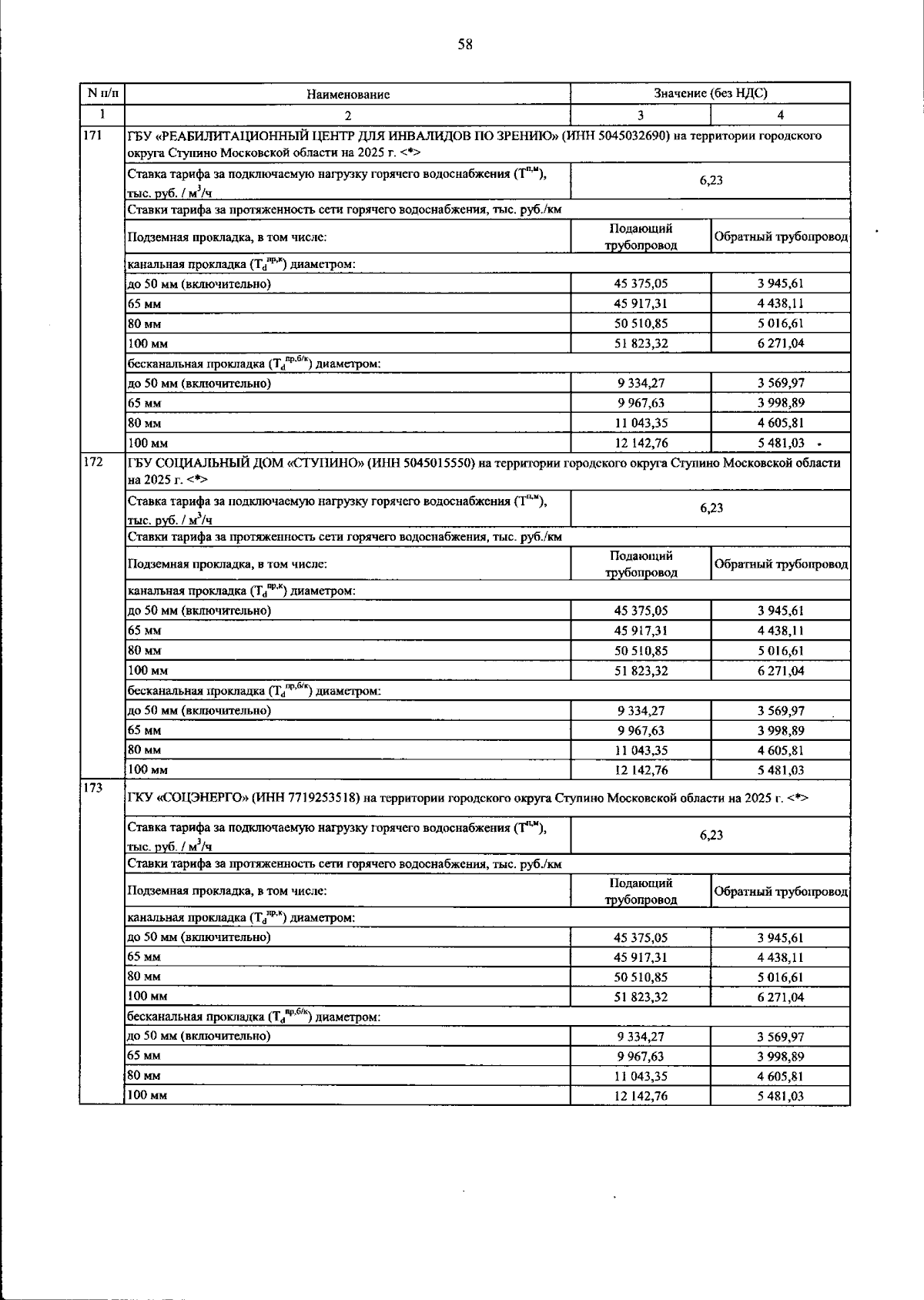 58

| N п/п | Наименование | Значение (без НДС) | |
|---|---|---|---|
| 1 | 2 | 3 | 4 |
| 171 | ГБУ «РЕАБИЛИТАЦИОННЫЙ ЦЕНТР ДЛЯ ИНВАЛИДОВ ПО ЗРЕНИЮ» (ИНН 5045032690) на территории городского округа Ступино Московской области на 2025 г. <*> | | |
| | Ставка тарифа за подключаемую нагрузку горячего водоснабжения ($T^{п,м}$), тыс. руб. / $м^3$/ч | 6,23 | |
| | Ставки тарифа за протяженность сети горячего водоснабжения, тыс. руб./км | | |
| | Подземная прокладка, в том числе: | Подающий трубопровод | Обратный трубопровод |
| | канальная прокладка ($T_d^{пр,к}$) диаметром: | | |
| | до 50 мм (включительно) | 45 375,05 | 3 945,61 |
| | 65 мм | 45 917,31 | 4 438,11 |
| | 80 мм | 50 510,85 | 5 016,61 |
| | 100 мм | 51 823,32 | 6 271,04 |
| | бесканальная прокладка ($T_d^{пр,б/к}$) диаметром: | | |
| | до 50 мм (включительно) | 9 334,27 | 3 569,97 |
| | 65 мм | 9 967,63 | 3 998,89 |
| | 80 мм | 11 043,35 | 4 605,81 |
| | 100 мм | 12 142,76 | 5 481,03 |
| 172 | ГБУ СОЦИАЛЬНЫЙ ДОМ «СТУПИНО» (ИНН 5045015550) на территории городского округа Ступино Московской области на 2025 г. <*> | | |
| | Ставка тарифа за подключаемую нагрузку горячего водоснабжения ($T^{п,м}$), тыс. руб. / $м^3$/ч | 6,23 | |
| | Ставки тарифа за протяженность сети горячего водоснабжения, тыс. руб./км | | |
| | Подземная прокладка, в том числе: | Подающий трубопровод | Обратный трубопровод |
| | канальная прокладка ($T_d^{пр,к}$) диаметром: | | |
| | до 50 мм (включительно) | 45 375,05 | 3 945,61 |
| | 65 мм | 45 917,31 | 4 438,11 |
| | 80 мм | 50 510,85 | 5 016,61 |
| | 100 мм | 51 823,32 | 6 271,04 |
| | бесканальная прокладка ($T_d^{пр,б/к}$) диаметром: | | |
| | до 50 мм (включительно) | 9 334,27 | 3 569,97 |
| | 65 мм | 9 967,63 | 3 998,89 |
| | 80 мм | 11 043,35 | 4 605,81 |
| | 100 мм | 12 142,76 | 5 481,03 |
| 173 | ГКУ «СОЦЭНЕРГО» (ИНН 7719253518) на территории городского округа Ступино Московской области на 2025 г. <*> | | |
| | Ставка тарифа за подключаемую нагрузку горячего водоснабжения ($T^{п,м}$), тыс. руб. / $м^3$/ч | 6,23 | |
| | Ставки тарифа за протяженность сети горячего водоснабжения, тыс. руб./км | | |
| | Подземная прокладка, в том числе: | Подающий трубопровод | Обратный трубопровод |
| | канальная прокладка ($T_d^{пр,к}$) диаметром: | | |
| | до 50 мм (включительно) | 45 375,05 | 3 945,61 |
| | 65 мм | 45 917,31 | 4 438,11 |
| | 80 мм | 50 510,85 | 5 016,61 |
| | 100 мм | 51 823,32 | 6 271,04 |
| | бесканальная прокладка ($T_d^{пр,б/к}$) диаметром: | | |
| | до 50 мм (включительно) | 9 334,27 | 3 569,97 |
| | 65 мм | 9 967,63 | 3 998,89 |
| | 80 мм | 11 043,35 | 4 605,81 |
| | 100 мм | 12 142,76 | 5 481,03 |